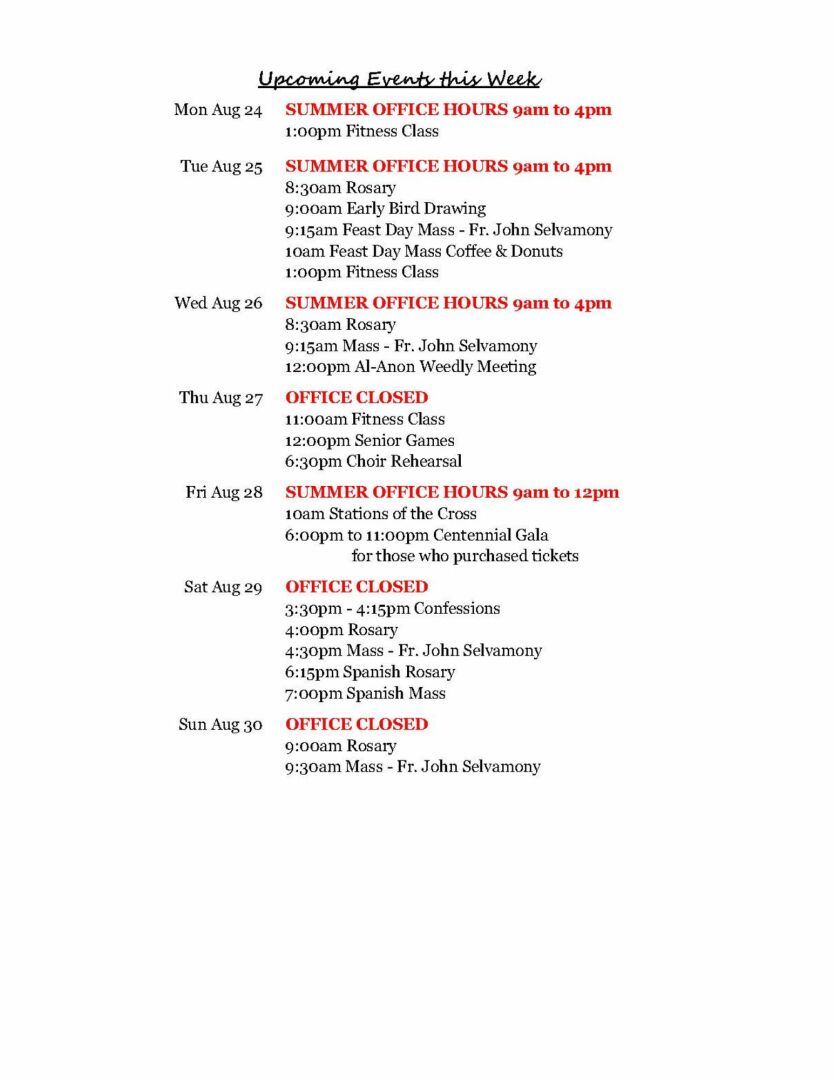 Upcoming Events this Week

Mon Aug 24 SUMMER OFFICE HOURS 9am to 4pm
1:00pm Fitness Class

Tue Aug 25 SUMMER OFFICE HOURS 9am to 4pm
8:30am Rosary
9:00am Early Bird Drawing
9:15am Feast Day Mass - Fr. John Selvamony
10am Feast Day Mass Coffee & Donuts
1:00pm Fitness Class

Wed Aug 26 SUMMER OFFICE HOURS 9am to 4pm
8:30am Rosary
9:15am Mass - Fr. John Selvamony
12:00pm Al-Anon Weedly Meeting

Thu Aug 27 OFFICE CLOSED
11:00am Fitness Class
12:00pm Senior Games
6:30pm Choir Rehearsal

Fri Aug 28 SUMMER OFFICE HOURS 9am to 12pm
10am Stations of the Cross
6:00pm to 11:00pm Centennial Gala
for those who purchased tickets

Sat Aug 29 OFFICE CLOSED
3:30pm - 4:15pm Confessions
4:00pm Rosary
4:30pm Mass - Fr. John Selvamony
6:15pm Spanish Rosary
7:00pm Spanish Mass

Sun Aug 30 OFFICE CLOSED
9:00am Rosary
9:30am Mass - Fr. John Selvamony